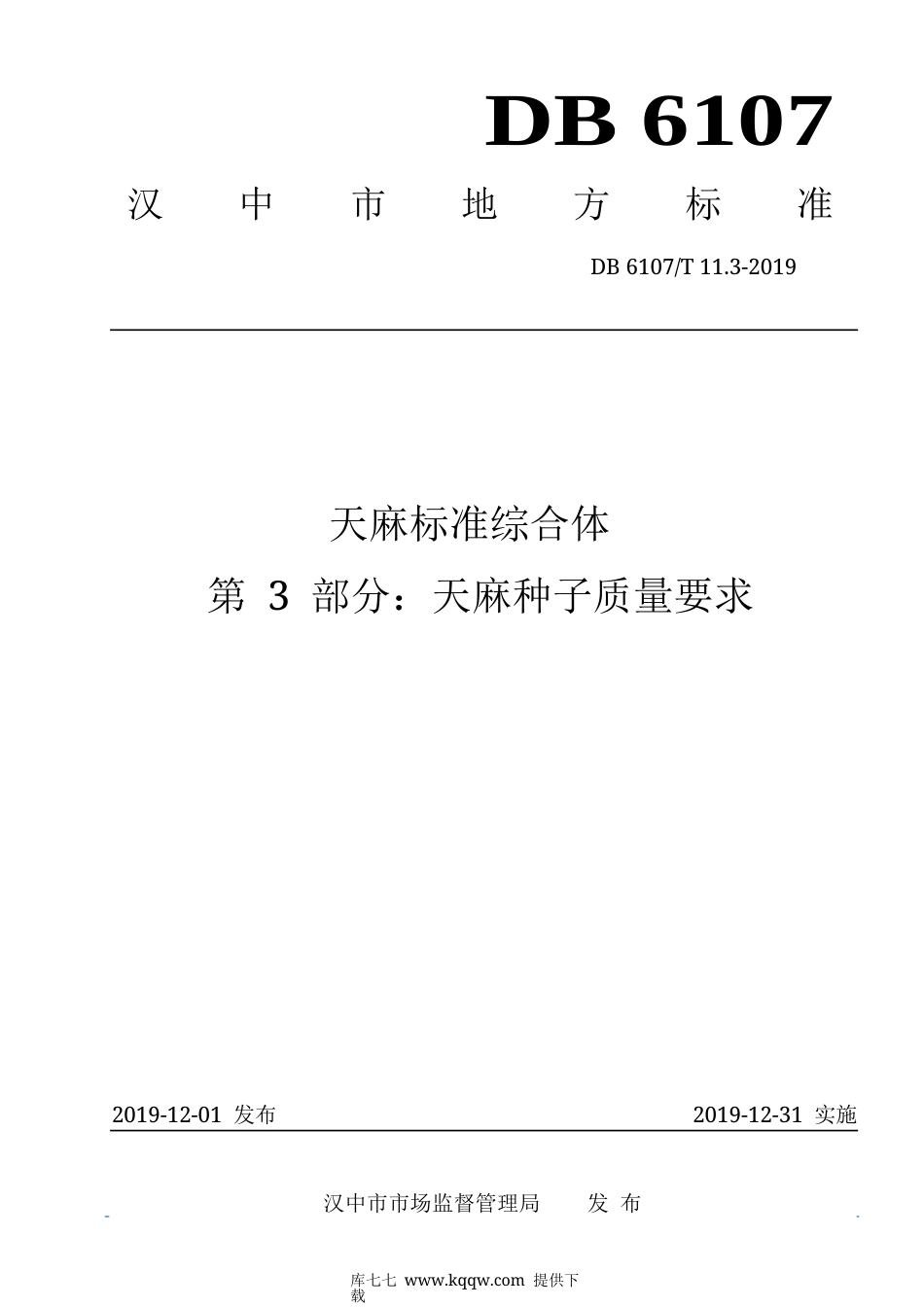 DB 6107

汉 中 市 地 方 标 准

DB 6107/T 11.3-2019

天麻标准综合体

第 3 部分：天麻种子质量要求

2019-12-01 发布

2019-12-31 实施

汉中市市场监督管理局 发 布

库七七 www.kqqw.com 提供下载